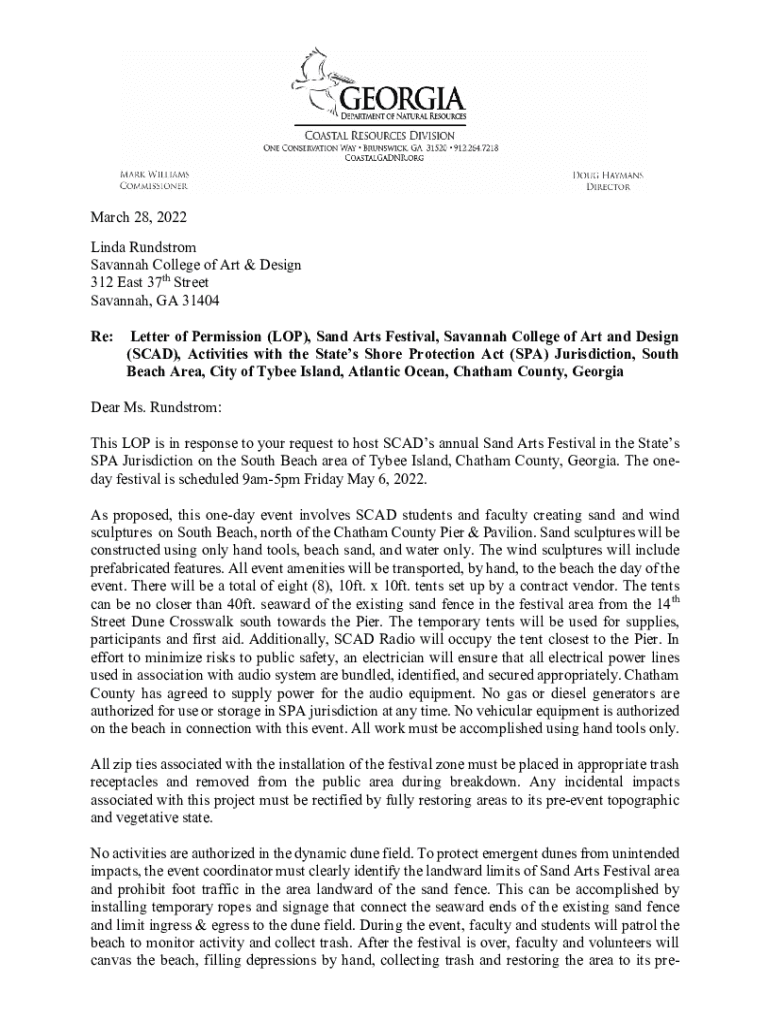 GEORGIA
DEPARTMENT OF NATURAL RESOURCES

COASTAL RESOURCES DIVISION
ONE CONSERVATION WAY • BRUNSWICK, GA 31520 • 912.264.7218
COASTALGADNR.ORG

MARK WILLIAMS
COMMISSIONER

DOUG HAYMANS
DIRECTOR

March 28, 2022

Linda Rundstrom
Savannah College of Art & Design
312 East 37$^{th}$ Street
Savannah, GA 31404

Re: Letter of Permission (LOP), Sand Arts Festival, Savannah College of Art and Design (SCAD), Activities with the State's Shore Protection Act (SPA) Jurisdiction, South Beach Area, City of Tybee Island, Atlantic Ocean, Chatham County, Georgia

Dear Ms. Rundstrom:

This LOP is in response to your request to host SCAD's annual Sand Arts Festival in the State's SPA Jurisdiction on the South Beach area of Tybee Island, Chatham County, Georgia. The one-day festival is scheduled 9am-5pm Friday May 6, 2022.

As proposed, this one-day event involves SCAD students and faculty creating sand and wind sculptures on South Beach, north of the Chatham County Pier & Pavilion. Sand sculptures will be constructed using only hand tools, beach sand, and water only. The wind sculptures will include prefabricated features. All event amenities will be transported, by hand, to the beach the day of the event. There will be a total of eight (8), 10ft. x 10ft. tents set up by a contract vendor. The tents can be no closer than 40ft. seaward of the existing sand fence in the festival area from the 14$^{th}$ Street Dune Crosswalk south towards the Pier. The temporary tents will be used for supplies, participants and first aid. Additionally, SCAD Radio will occupy the tent closest to the Pier. In effort to minimize risks to public safety, an electrician will ensure that all electrical power lines used in association with audio system are bundled, identified, and secured appropriately. Chatham County has agreed to supply power for the audio equipment. No gas or diesel generators are authorized for use or storage in SPA jurisdiction at any time. No vehicular equipment is authorized on the beach in connection with this event. All work must be accomplished using hand tools only.

All zip ties associated with the installation of the festival zone must be placed in appropriate trash receptacles and removed from the public area during breakdown. Any incidental impacts associated with this project must be rectified by fully restoring areas to its pre-event topographic and vegetative state.

No activities are authorized in the dynamic dune field. To protect emergent dunes from unintended impacts, the event coordinator must clearly identify the landward limits of Sand Arts Festival area and prohibit foot traffic in the area landward of the sand fence. This can be accomplished by installing temporary ropes and signage that connect the seaward ends of the existing sand fence and limit ingress & egress to the dune field. During the event, faculty and students will patrol the beach to monitor activity and collect trash. After the festival is over, faculty and volunteers will canvas the beach, filling depressions by hand, collecting trash and restoring the area to its pre-